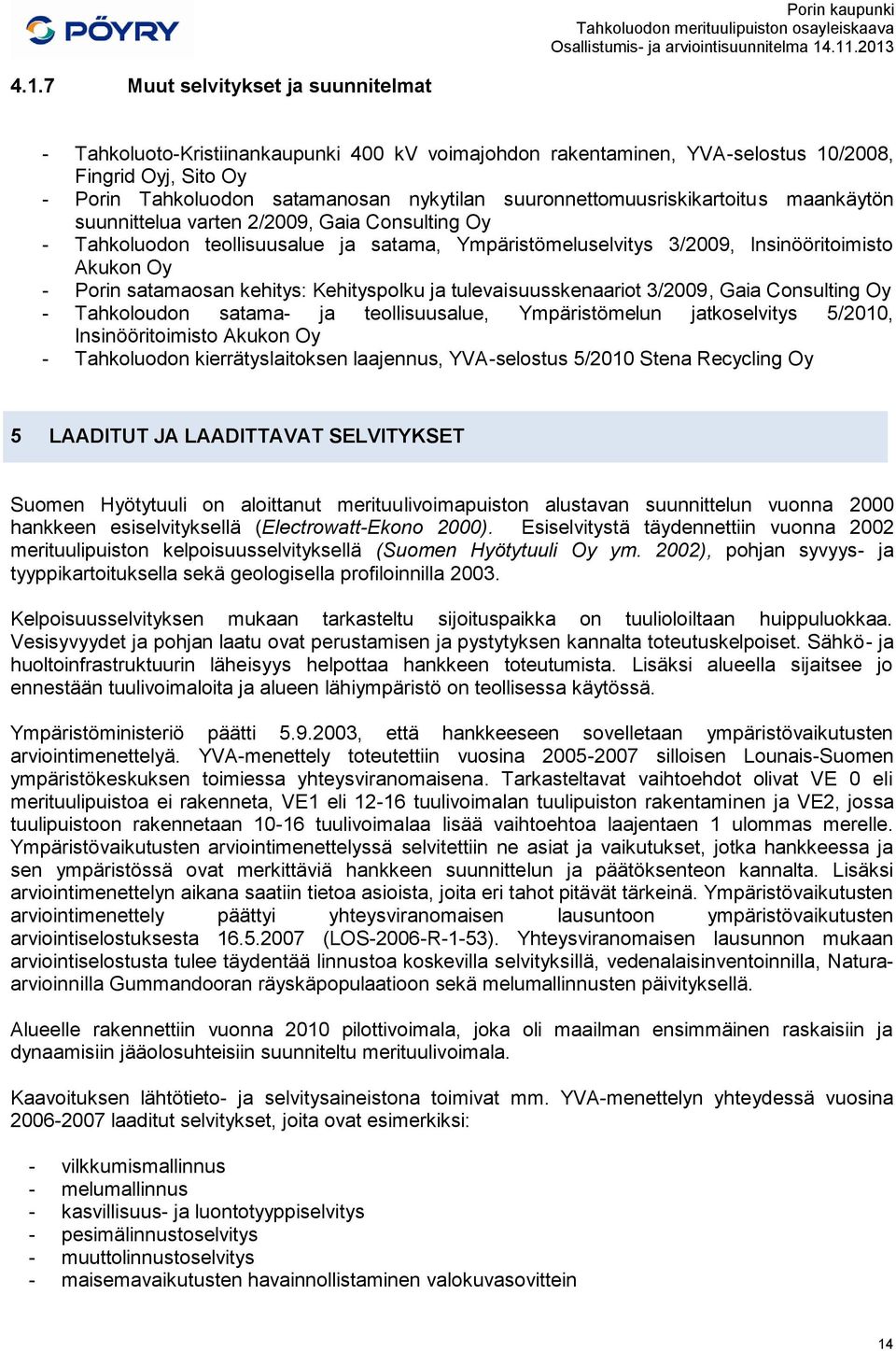 PÖYRY

Porin kaupunki
Tahkoluodon merituulipuiston osayleiskaava
Osallistumis- ja arviointisuunnitelma 14.11.2013

4.1.7 Muut selvitykset ja suunnitelmat

- Tahkoluoto-Kristiinankaupunki 400 kV voimajohdon rakentaminen, YVA-selostus 10/2008, Fingrid Oyj, Sito Oy
- Porin Tahkoluodon satamanosan nykytilan suuronnettomuusriskikartoitus maankäytön suunnittelua varten 2/2009, Gaia Consulting Oy
- Tahkoluodon teollisuusalue ja satama, Ympäristömeluselvitys 3/2009, Insinööritoimisto Akukon Oy
- Porin satamaosan kehitys: Kehityspolku ja tulevaisuusskenaariot 3/2009, Gaia Consulting Oy
- Tahkoloudon satama- ja teollisuusalue, Ympäristömelun jatkoselvitys 5/2010, Insinööritoimisto Akukon Oy
- Tahkoluodon kierrätyslaitoksen laajennus, YVA-selostus 5/2010 Stena Recycling Oy

5 LAADITUT JA LAADITTAVAT SELVITYKSET

Suomen Hyötytuuli on aloittanut merituulivoimapuiston alustavan suunnittelun vuonna 2000 hankkeen esiselvityksellä (Electrowatt-Ekono 2000). Esiselvitystä täydennettiin vuonna 2002 merituulipuiston kelpoisuusselvityksellä (Suomen Hyötytuuli Oy ym. 2002), pohjan syvyys- ja tyyppikartoituksella sekä geologisella profiloinnilla 2003.

Kelpoisuusselvityksen mukaan tarkasteltu sijoituspaikka on tuulioloiltaan huippuluokkaa. Vesisyvyydet ja pohjan laatu ovat perustamisen ja pystytyksen kannalta toteutuskelpoiset. Sähkö- ja huoltoinfrastruktuurin läheisyys helpottaa hankkeen toteutumista. Lisäksi alueella sijaitsee jo ennestään tuulivoimaloita ja alueen lähiympäristö on teollisessa käytössä.

Ympäristöministeriö päätti 5.9.2003, että hankkeeseen sovelletaan ympäristövaikutusten arviointimenettelyä. YVA-menettely toteutettiin vuosina 2005-2007 silloisen Lounais-Suomen ympäristökeskuksen toimiessa yhteysviranomaisena. Tarkasteltavat vaihtoehdot olivat VE 0 eli merituulipuistoa ei rakenneta, VE1 eli 12-16 tuulivoimalan tuulipuiston rakentaminen ja VE2, jossa tuulipuistoon rakennetaan 10-16 tuulivoimalaa lisää vaihtoehtoa laajentaen 1 ulommas merelle. Ympäristövaikutusten arviointimenettelyssä selvitettiin ne asiat ja vaikutukset, jotka hankkeessa ja sen ympäristössä ovat merkittäviä hankkeen suunnittelun ja päätöksenteon kannalta. Lisäksi arviointimenettelyn aikana saatiin tietoa asioista, joita eri tahot pitävät tärkeinä. Ympäristövaikutusten arviointimenettely päättyi yhteysviranomaisen lausuntoon ympäristövaikutusten arviointiselostuksesta 16.5.2007 (LOS-2006-R-1-53). Yhteysviranomaisen lausunnon mukaan arviointiselostusta tulee täydentää linnustoa koskevilla selvityksillä, vedenalaisinventoinnilla, Natura-arvioinnilla Gummandooran räyskäpopulaatioon sekä melumallinnusten päivityksellä.

Alueelle rakennettiin vuonna 2010 pilottivoimala, joka oli maailman ensimmäinen raskaisiin ja dynaamisiin jääolosuhteisiin suunniteltu merituulivoimala.

Kaavoituksen lähtötieto- ja selvitysaineistona toimivat mm. YVA-menettelyn yhteydessä vuosina 2006-2007 laaditut selvitykset, joita ovat esimerkiksi:

- vilkkumismallinnus
- melumallinnus
- kasvillisuus- ja luontotyyppiselvitys
- pesimälinnustoselvitys
- muuttolinnustoselvitys
- maisemavaikutusten havainnollistaminen valokuvasovittein

14